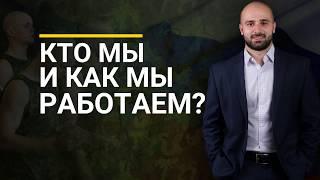 КТО МЫ
И КАК МЫ
РАБОТАЕМ?